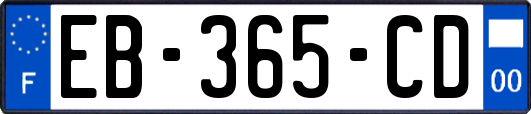 F

EB-365-CD

00